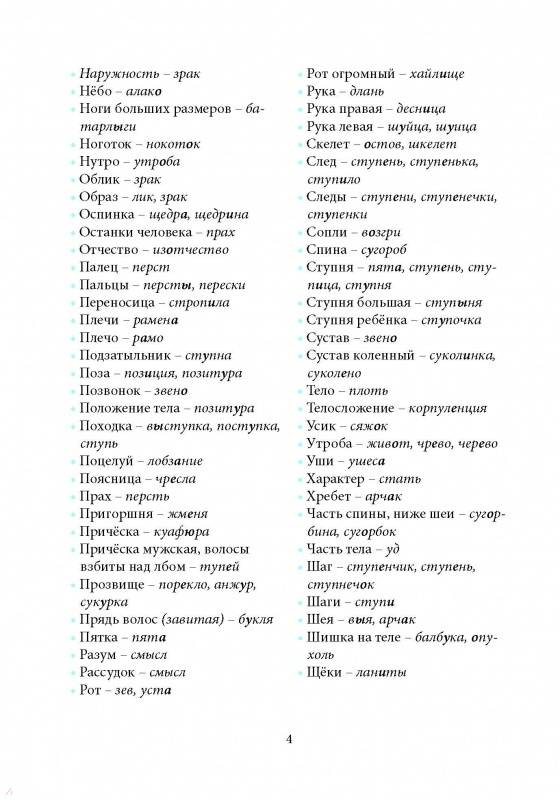 • Наружность – зрак
• Нёбо – алако
• Ноги больших размеров – батарлыги
• Ноготок – нокоток
• Нутро – утроба
• Облик – зрак
• Образ – лик, зрак
• Оспинка – щедра, щедрина
• Останки человека – прах
• Отчество – изотчество
• Палец – перст
• Пальцы – персты, перески
• Переносица – стропила
• Плечи – рамена
• Плечо – рамо
• Подзатыльник – ступна
• Поза – позиция, позитура
• Позвонок – звено
• Положение тела – позитура
• Походка – выступка, поступка, ступь
• Поцелуй – лобзание
• Поясница – чресла
• Прах – персть
• Пригоршня – жменя
• Причёска – куафюра
• Причёска мужская, волосы взбиты над лбом – тупей
• Прозвище – порекло, анжур, сукурка
• Прядь волос (завитая) – букля
• Пятка – пята
• Разум – смысл
• Рассудок – смысл
• Рот – зев, уста
• Рот огромный – хайлище
• Рука – длань
• Рука правая – десница
• Рука левая – шуйца, шуица
• Скелет – остов, шкелет
• След – ступень, ступенька, ступило
• Следы – ступени, ступенечки, ступенки
• Сопли – возгри
• Спина – сугороб
• Ступня – пята, ступень, ступица, ступня
• Ступня большая – ступыня
• Ступня ребёнка – ступочка
• Сустав – звено
• Сустав коленный – суколинка, суколено
• Тело – плоть
• Телосложение – корпуленция
• Усик – сяжок
• Утроба – живот, чрево, черево
• Уши – ушеса
• Характер – стать
• Хребет – арчак
• Часть спины, ниже шеи – сугорбина, сугорбок
• Часть тела – уд
• Шаг – ступенчик, ступень, ступнечок
• Шаги – ступи
• Шея – выя, арчак
• Шишка на теле – балбука, опухоль
• Щёки – ланиты

4